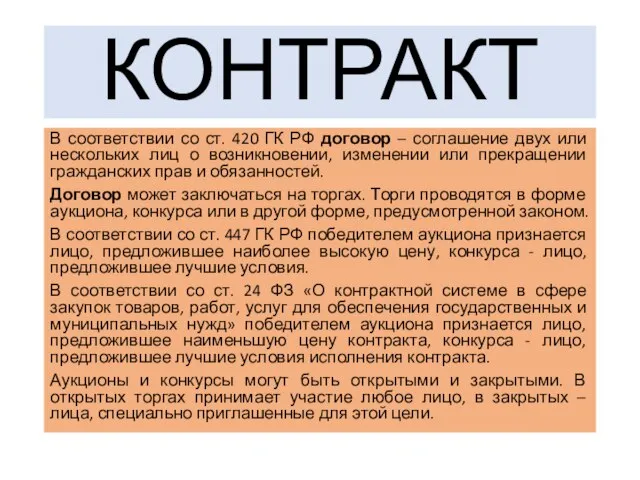 КОНТРАКТ

В соответствии со ст. 420 ГК РФ договор – соглашение двух или нескольких лиц о возникновении, изменении или прекращении гражданских прав и обязанностей.

Договор может заключаться на торгах. Торги проводятся в форме аукциона, конкурса или в другой форме, предусмотренной законом.

В соответствии со ст. 447 ГК РФ победителем аукциона признается лицо, предложившее наиболее высокую цену, конкурса - лицо, предложившее лучшие условия.

В соответствии со ст. 24 ФЗ «О контрактной системе в сфере закупок товаров, работ, услуг для обеспечения государственных и муниципальных нужд» победителем аукциона признается лицо, предложившее наименьшую цену контракта, конкурса - лицо, предложившее лучшие условия исполнения контракта.

Аукционы и конкурсы могут быть открытыми и закрытыми. В открытых торгах принимает участие любое лицо, в закрытых – лица, специально приглашенные для этой цели.